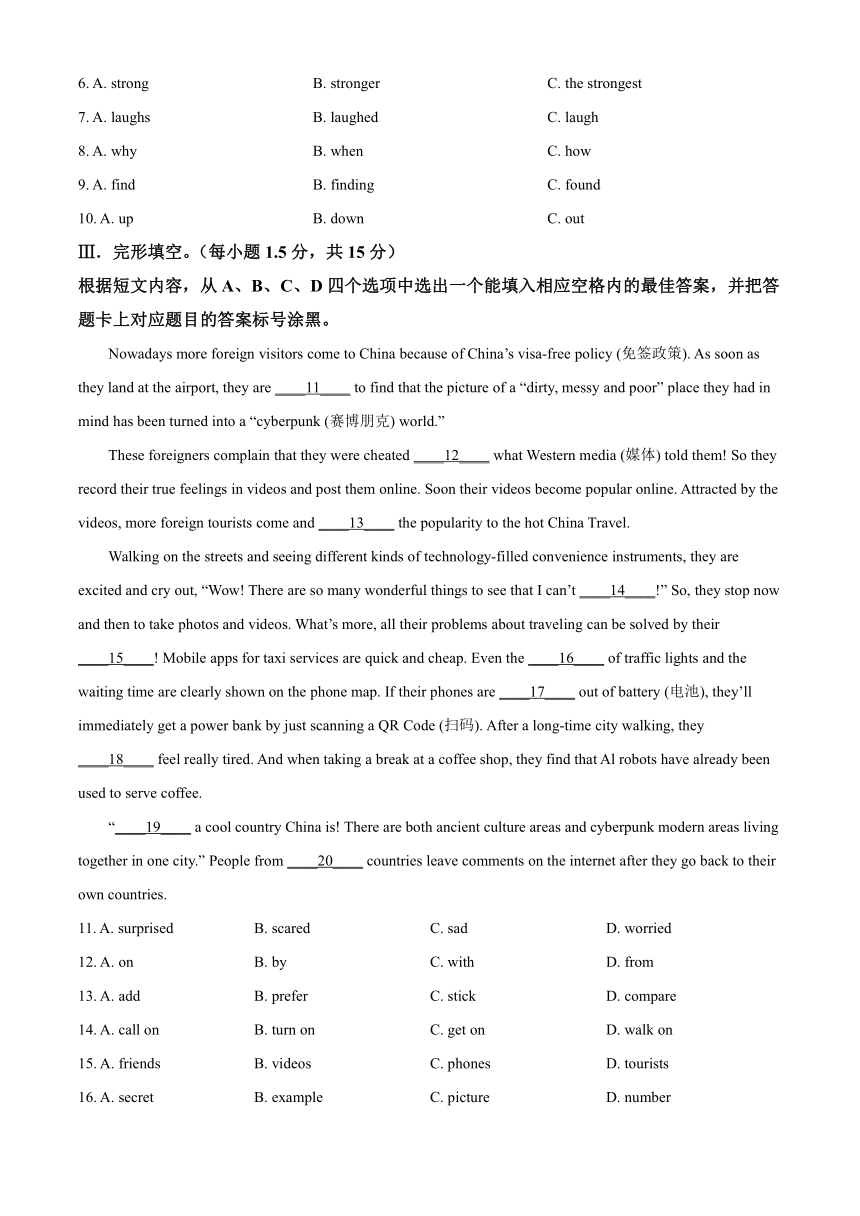 6. A. strong B. stronger C. the strongest
7. A. laughs B. laughed C. laugh
8. A. why B. when C. how
9. A. find B. finding C. found
10. A. up B. down C. out

Ⅲ. 完形填空。（每小题 1.5 分，共 15 分）
根据短文内容，从 A、B、C、D 四个选项中选出一个能填入相应空格内的最佳答案，并把答题卡上对应题目的答案标号涂黑。

Nowadays more foreign visitors come to China because of China’s visa-free policy (免签政策). As soon as they land at the airport, they are ____11____ to find that the picture of a “dirty, messy and poor” place they had in mind has been turned into a “cyberpunk (赛博朋克) world.”

These foreigners complain that they were cheated ____12____ what Western media (媒体) told them! So they record their true feelings in videos and post them online. Soon their videos become popular online. Attracted by the videos, more foreign tourists come and ____13____ the popularity to the hot China Travel.

Walking on the streets and seeing different kinds of technology-filled convenience instruments, they are excited and cry out, “Wow! There are so many wonderful things to see that I can’t ____14____!” So, they stop now and then to take photos and videos. What’s more, all their problems about traveling can be solved by their ____15____! Mobile apps for taxi services are quick and cheap. Even the ____16____ of traffic lights and the waiting time are clearly shown on the phone map. If their phones are ____17____ out of battery (电池), they’ll immediately get a power bank by just scanning a QR Code (扫码). After a long-time city walking, they ____18____ feel really tired. And when taking a break at a coffee shop, they find that Al robots have already been used to serve coffee.

“____19____ a cool country China is! There are both ancient culture areas and cyberpunk modern areas living together in one city.” People from ____20____ countries leave comments on the internet after they go back to their own countries.

11. A. surprised B. scared C. sad D. worried
12. A. on B. by C. with D. from
13. A. add B. prefer C. stick D. compare
14. A. call on B. turn on C. get on D. walk on
15. A. friends B. videos C. phones D. tourists
16. A. secret B. example C. picture D. number